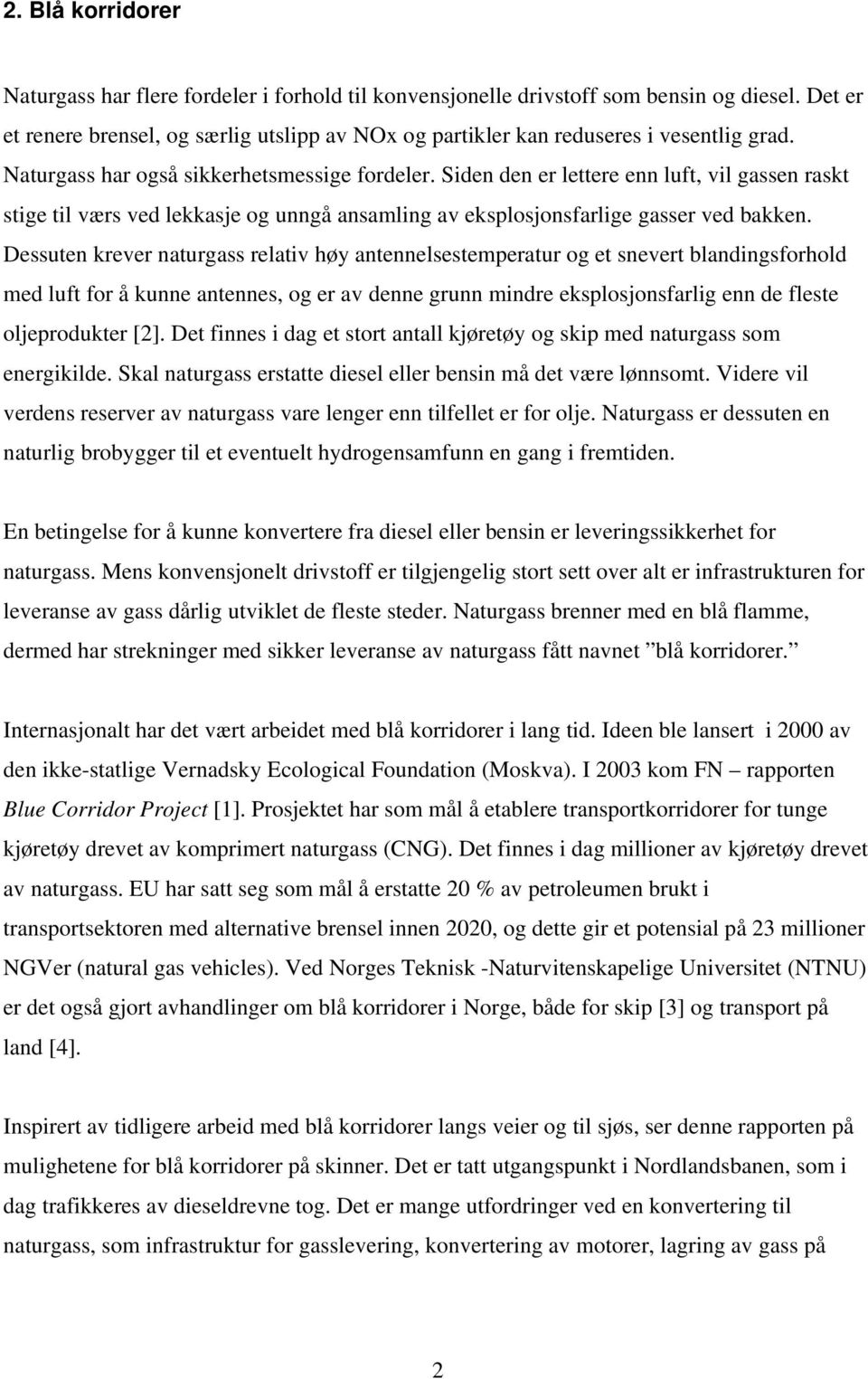 2. Blå korridorer

Naturgass har flere fordeler i forhold til konvensjonelle drivstoff som bensin og diesel. Det er et renere brensel, og særlig utslipp av NOx og partikler kan reduseres i vesentlig grad. Naturgass har også sikkerhetsmessige fordeler. Siden den er lettere enn luft, vil gassen raskt stige til værs ved lekkasje og unngå ansamling av eksplosjonsfarlige gasser ved bakken. Dessuten krever naturgass relativ høy antennelsestemperatur og et snevert blandingsforhold med luft for å kunne antennes, og er av denne grunn mindre eksplosjonsfarlig enn de fleste oljeprodukter [2]. Det finnes i dag et stort antall kjøretøy og skip med naturgass som energikilde. Skal naturgass erstatte diesel eller bensin må det være lønnsomt. Videre vil verdens reserver av naturgass vare lenger enn tilfellet er for olje. Naturgass er dessuten en naturlig brobygger til et eventuelt hydrogensamfunn en gang i fremtiden.

En betingelse for å kunne konvertere fra diesel eller bensin er leveringssikkerhet for naturgass. Mens konvensjonelt drivstoff er tilgjengelig stort sett over alt er infrastrukturen for leveranse av gass dårlig utviklet de fleste steder. Naturgass brenner med en blå flamme, dermed har strekninger med sikker leveranse av naturgass fått navnet ”blå korridorer.”

Internasjonalt har det vært arbeidet med blå korridorer i lang tid. Ideen ble lansert i 2000 av den ikke-statlige Vernadsky Ecological Foundation (Moskva). I 2003 kom FN – rapporten Blue Corridor Project [1]. Prosjektet har som mål å etablere transportkorridorer for tunge kjøretøy drevet av komprimert naturgass (CNG). Det finnes i dag millioner av kjøretøy drevet av naturgass. EU har satt seg som mål å erstatte 20 % av petroleumen brukt i transportsektoren med alternative brensel innen 2020, og dette gir et potensial på 23 millioner NGVer (natural gas vehicles). Ved Norges Teknisk -Naturvitenskapelige Universitet (NTNU) er det også gjort avhandlinger om blå korridorer i Norge, både for skip [3] og transport på land [4].

Inspirert av tidligere arbeid med blå korridorer langs veier og til sjøs, ser denne rapporten på mulighetene for blå korridorer på skinner. Det er tatt utgangspunkt i Nordlandsbanen, som i dag trafikkeres av dieseldrevne tog. Det er mange utfordringer ved en konvertering til naturgass, som infrastruktur for gasslevering, konvertering av motorer, lagring av gass på

2